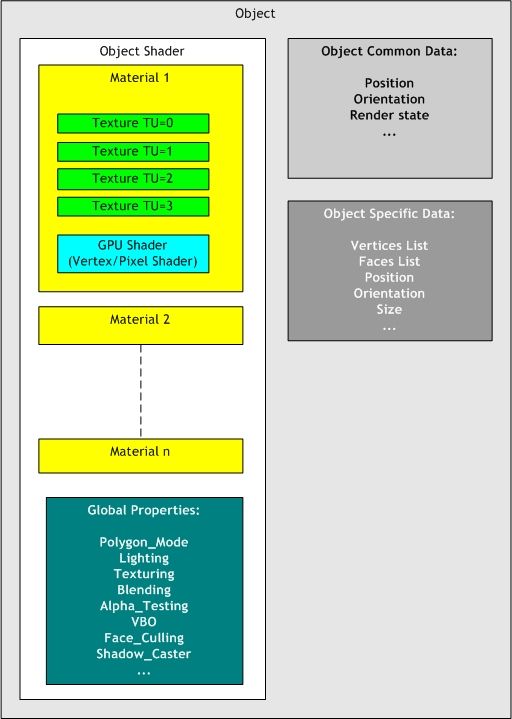 Object

Object Shader

Material 1

Texture TU=0

Texture TU=1

Texture TU=2

Texture TU=3

GPU Shader
(Vertex/Pixel Shader)

Material 2

Material n

Global Properties:

Polygon_Mode
Lighting
Texturing
Blending
Alpha_Testing
VBO
Face_Culling
Shadow_Caster
...

Object Common Data:

Position
Orientation
Render state
...

Object Specific Data:

Vertices List
Faces List
Position
Orientation
Size
...